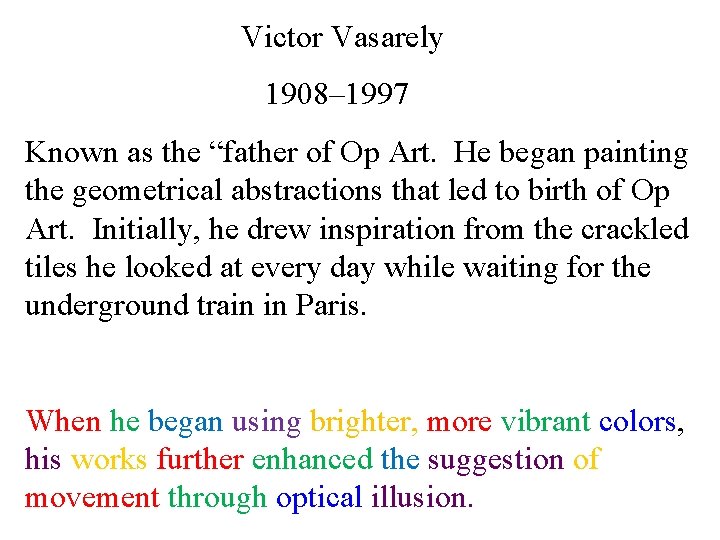 Victor Vasarely

1908–1997

Known as the “father of Op Art. He began painting the geometrical abstractions that led to birth of Op Art. Initially, he drew inspiration from the crackled tiles he looked at every day while waiting for the underground train in Paris.

When he began using brighter, more vibrant colors, his works further enhanced the suggestion of movement through optical illusion.